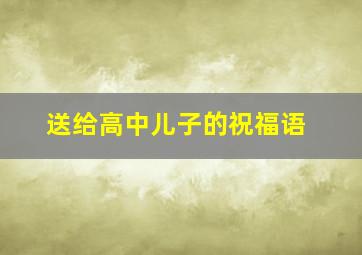 送给高中儿子的祝福语